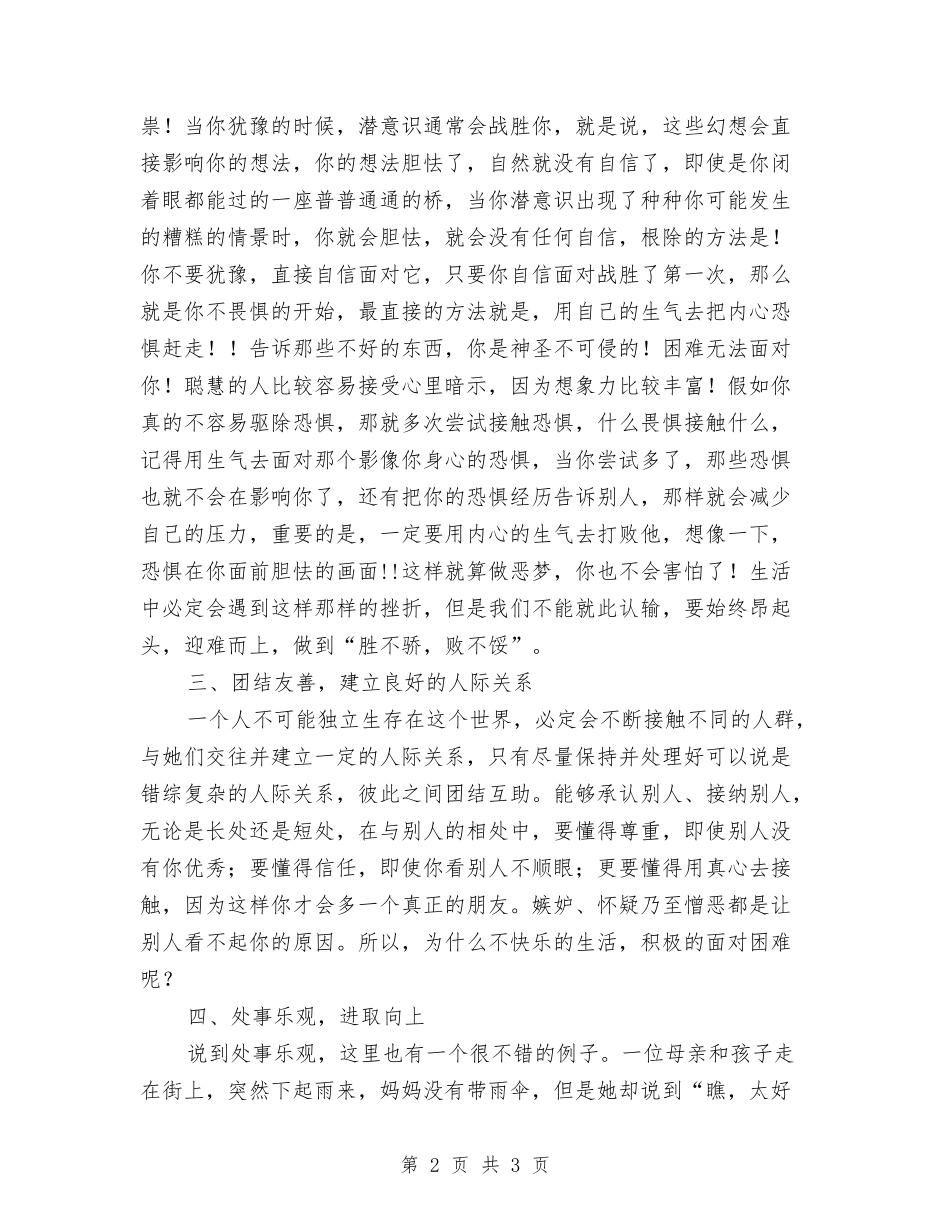 祟！当你犹豫的时候，潜意识通常会战胜你，就是说，这些幻想会直接影响你的想法，你的想法胆怯了，自然就没有自信了，即使是你闭着眼都能过的一座普普通通的桥，当你潜意识出现了种种你可能发生的糟糕的情景时，你就会胆怯，就会没有任何自信，根除的方法是！你不要犹豫，直接自信面对它，只要你自信面对战胜了第一次，那么就是你不畏惧的开始，最直接的方法就是，用自己的生气去把内心恐惧赶走！！告诉那些不好的东西，你是神圣不可侵的！困难无法面对你！聪慧的人比较容易接受心里暗示，因为想象力比较丰富！假如你真的不容易驱除恐惧，那就多次尝试接触恐惧，什么畏惧接触什么，记得用生气去面对那个影像你身心的恐惧，当你尝试多了，那些恐惧也就不会在影响你了，还有把你的恐惧经历告诉别人，那样就会减少自己的压力，重要的是，一定要用内心的生气去打败他，想像一下，恐惧在你面前胆怯的画面!!这样就算做恶梦，你也不会害怕了！生活中必定会遇到这样那样的挫折，但是我们不能就此认输，要始终昂起头，迎难而上，做到“胜不骄，败不馁”。

三、团结友善，建立良好的人际关系

一个人不可能独立生存在这个世界，必定会不断接触不同的人群，与她们交往并建立一定的人际关系，只有尽量保持并处理好可以说是错综复杂的人际关系，彼此之间团结互助。能够承认别人、接纳别人，无论是长处还是短处，在与别人的相处中，要懂得尊重，即使别人没有你优秀；要懂得信任，即使你看别人不顺眼；更要懂得用真心去接触，因为这样你才会多一个真正的朋友。嫉妒、怀疑乃至憎恶都是让别人看不起你的原因。所以，为什么不快乐的生活，积极的面对困难呢？

四、处事乐观，进取向上

说到处事乐观，这里也有一个很不错的例子。一位母亲和孩子走在街上，突然下起雨来，妈妈没有带雨伞，但是她却说到“瞧，太好

第 2 页 共 3 页